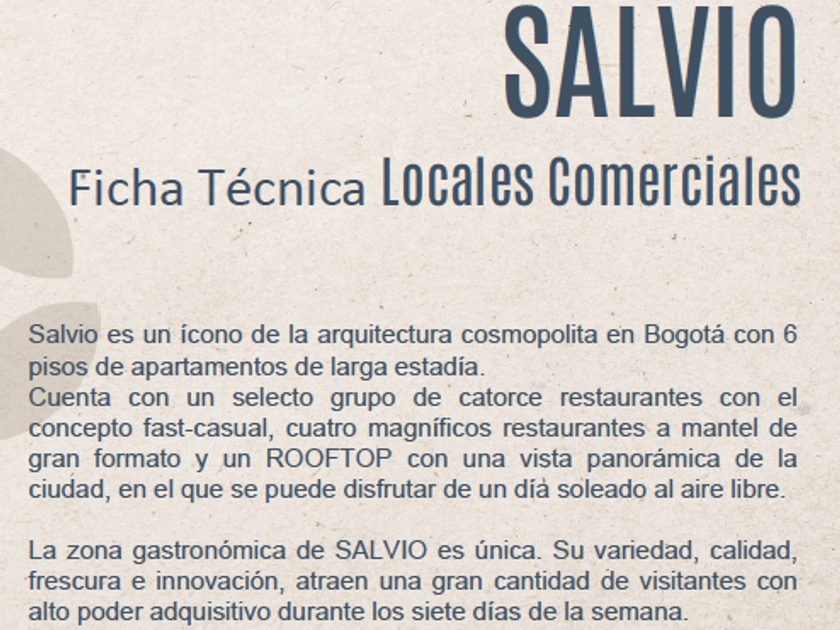 SALVIO

Ficha Técnica Locales Comerciales

Salvio es un ícono de la arquitectura cosmopolita en Bogotá con 6 pisos de apartamentos de larga estadía.
Cuenta con un selecto grupo de catorce restaurantes con el concepto fast-casual, cuatro magníficos restaurantes a mantel de gran formato y un ROOFTOP con una vista panorámica de la ciudad, en el que se puede disfrutar de un día soleado al aire libre.

La zona gastronómica de SALVIO es única. Su variedad, calidad, frescura e innovación, atraen una gran cantidad de visitantes con alto poder adquisitivo durante los siete días de la semana.